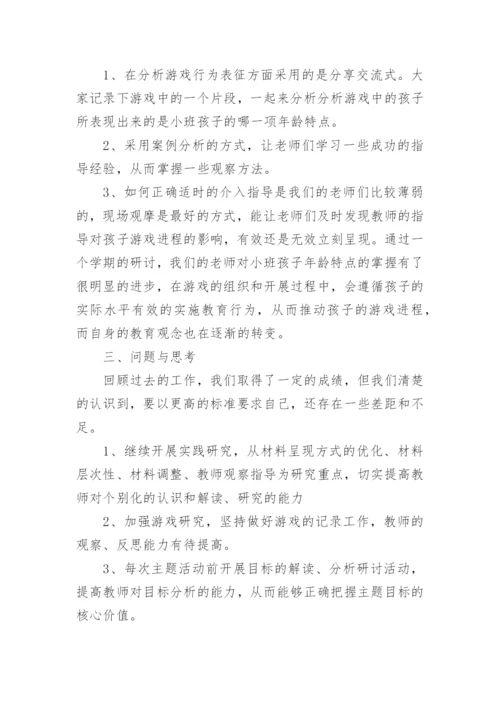 1、在分析游戏行为表征方面采用的是分享交流式。大家记录下游戏中的一个片段，一起来分析分析游戏中的孩子所表现出来的是小班孩子的哪一项年龄特点。

2、采用案例分析的方式，让老师们学习一些成功的指导经验，从而掌握一些观察方法。

3、如何正确适时的介入指导是我们的老师们比较薄弱的，现场观摩是最好的方式，能让老师们及时发现教师的指导对孩子游戏进程的影响，有效还是无效立刻呈现。通过一个学期的研讨，我们的老师对小班孩子年龄特点的掌握有了很明显的进步，在游戏的组织和开展过程中，会遵循孩子的实际水平有效的实施教育行为，从而推动孩子的游戏进程，而自身的教育观念也在逐渐的转变。

三、问题与思考

回顾过去的工作，我们取得了一定的成绩，但我们清楚的认识到，要以更高的标准要求自己，还存在一些差距和不足。

1、继续开展实践研究，从材料呈现方式的优化、材料层次性、材料调整、教师观察指导为研究重点，切实提高教师对个别化的认识和解读、研究的能力

2、加强游戏研究，坚持做好游戏的记录工作，教师的观察、反思能力有待提高。

3、每次主题活动前开展目标的解读、分析研讨活动，提高教师对目标分析的能力，从而能够正确把握主题目标的核心价值。